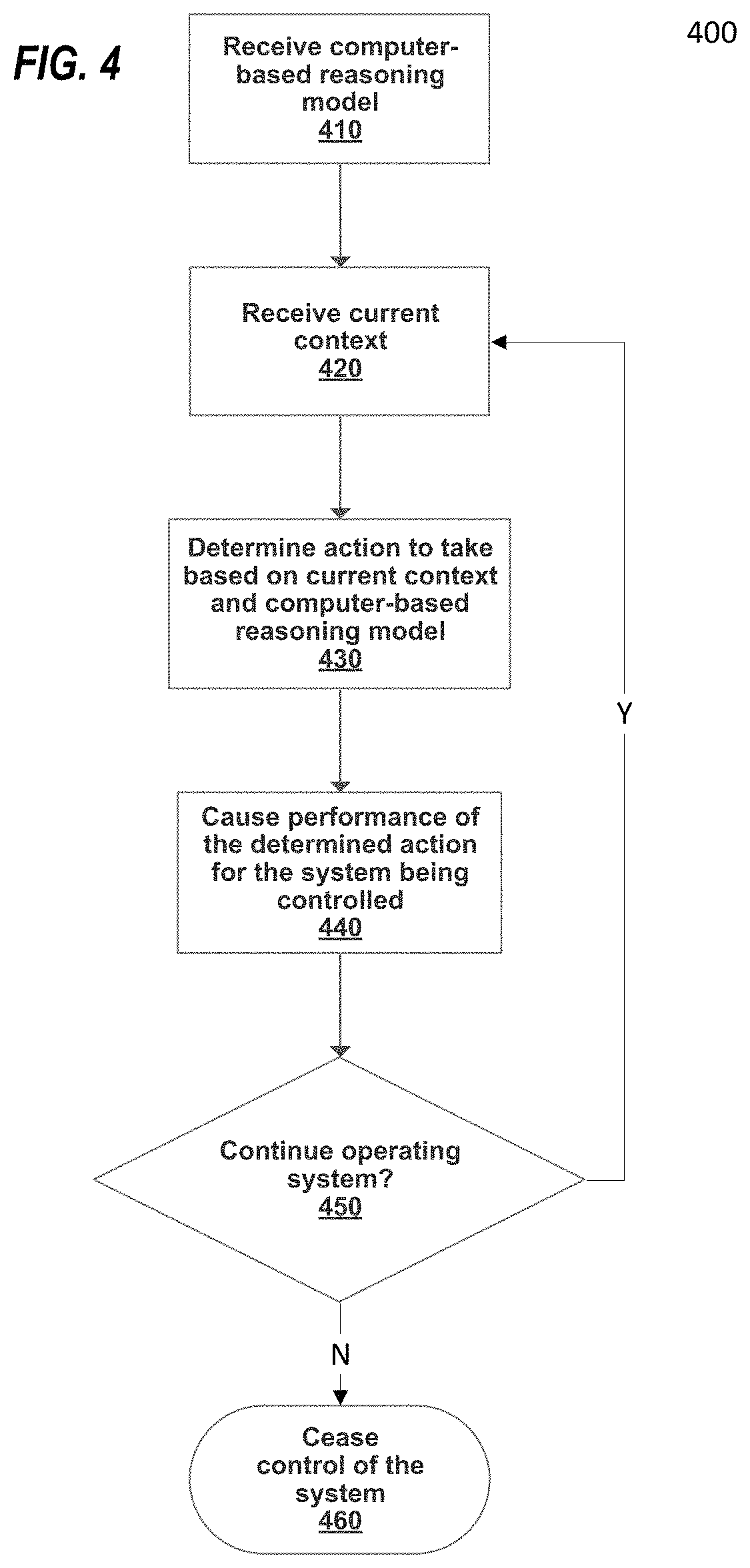 FIG. 4

400

Receive computer-based reasoning model
410

Receive current context
420

Determine action to take based on current context and computer-based reasoning model
430

Cause performance of the determined action for the system being controlled
440

Continue operating system?
450

Y

N

Cease control of the system
460